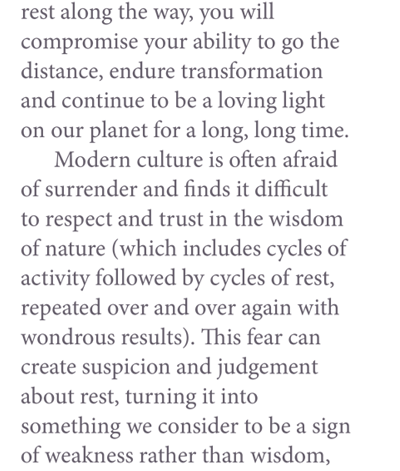 rest along the way, you will compromise your ability to go the distance, endure transformation and continue to be a loving light on our planet for a long, long time.

Modern culture is often afraid of surrender and finds it difficult to respect and trust in the wisdom of nature (which includes cycles of activity followed by cycles of rest, repeated over and over again with wondrous results). This fear can create suspicion and judgement about rest, turning it into something we consider to be a sign of weakness rather than wisdom,